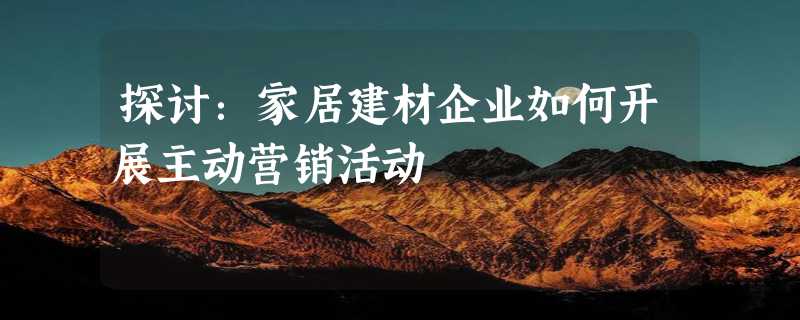 探讨：家居建材企业如何开展主动营销活动